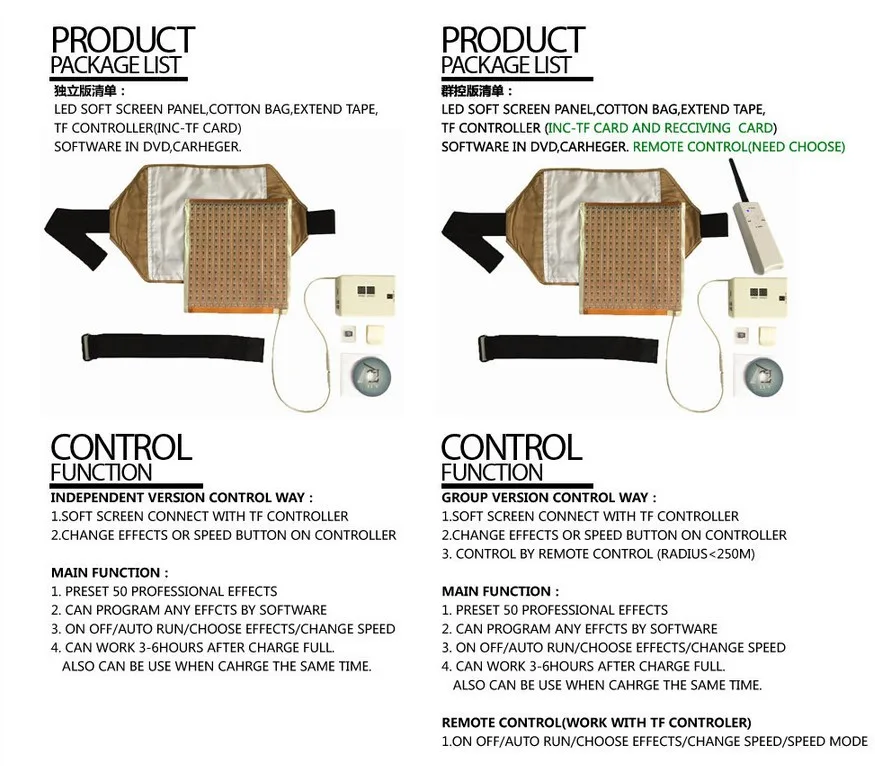 PRODUCT
PACKAGE LIST
独立版清单：
LED SOFT SCREEN PANEL,COTTON BAG,EXTEND TAPE,
TF CONTROLLER(INC-TF CARD)
SOFTWARE IN DVD,CARHEGER.

CONTROL
FUNCTION
INDEPENDENT VERSION CONTROL WAY :
1.SOFT SCREEN CONNECT WITH TF CONTROLLER
2.CHANGE EFFECTS OR SPEED BUTTON ON CONTROLLER

MAIN FUNCTION :
1. PRESET 50 PROFESSIONAL EFFECTS
2. CAN PROGRAM ANY EFFCTS BY SOFTWARE
3. ON OFF/AUTO RUN/CHOOSE EFFECTS/CHANGE SPEED
4. CAN WORK 3-6HOURS AFTER CHARGE FULL.
ALSO CAN BE USE WHEN CAHRGE THE SAME TIME.

PRODUCT
PACKAGE LIST
群控版清单：
LED SOFT SCREEN PANEL,COTTON BAG,EXTEND TAPE,
TF CONTROLLER (INC-TF CARD AND RECCIVING CARD)
SOFTWARE IN DVD,CARHEGER. REMOTE CONTROL(NEED CHOOSE)

CONTROL
FUNCTION
GROUP VERSION CONTROL WAY :
1.SOFT SCREEN CONNECT WITH TF CONTROLLER
2.CHANGE EFFECTS OR SPEED BUTTON ON CONTROLLER
3. CONTROL BY REMOTE CONTROL (RADIUS<250M)

MAIN FUNCTION :
1. PRESET 50 PROFESSIONAL EFFECTS
2. CAN PROGRAM ANY EFFCTS BY SOFTWARE
3. ON OFF/AUTO RUN/CHOOSE EFFECTS/CHANGE SPEED
4. CAN WORK 3-6HOURS AFTER CHARGE FULL.
ALSO CAN BE USE WHEN CAHRGE THE SAME TIME.

REMOTE CONTROL(WORK WITH TF CONTROLER)
1.ON OFF/AUTO RUN/CHOOSE EFFECTS/CHANGE SPEED/SPEED MODE